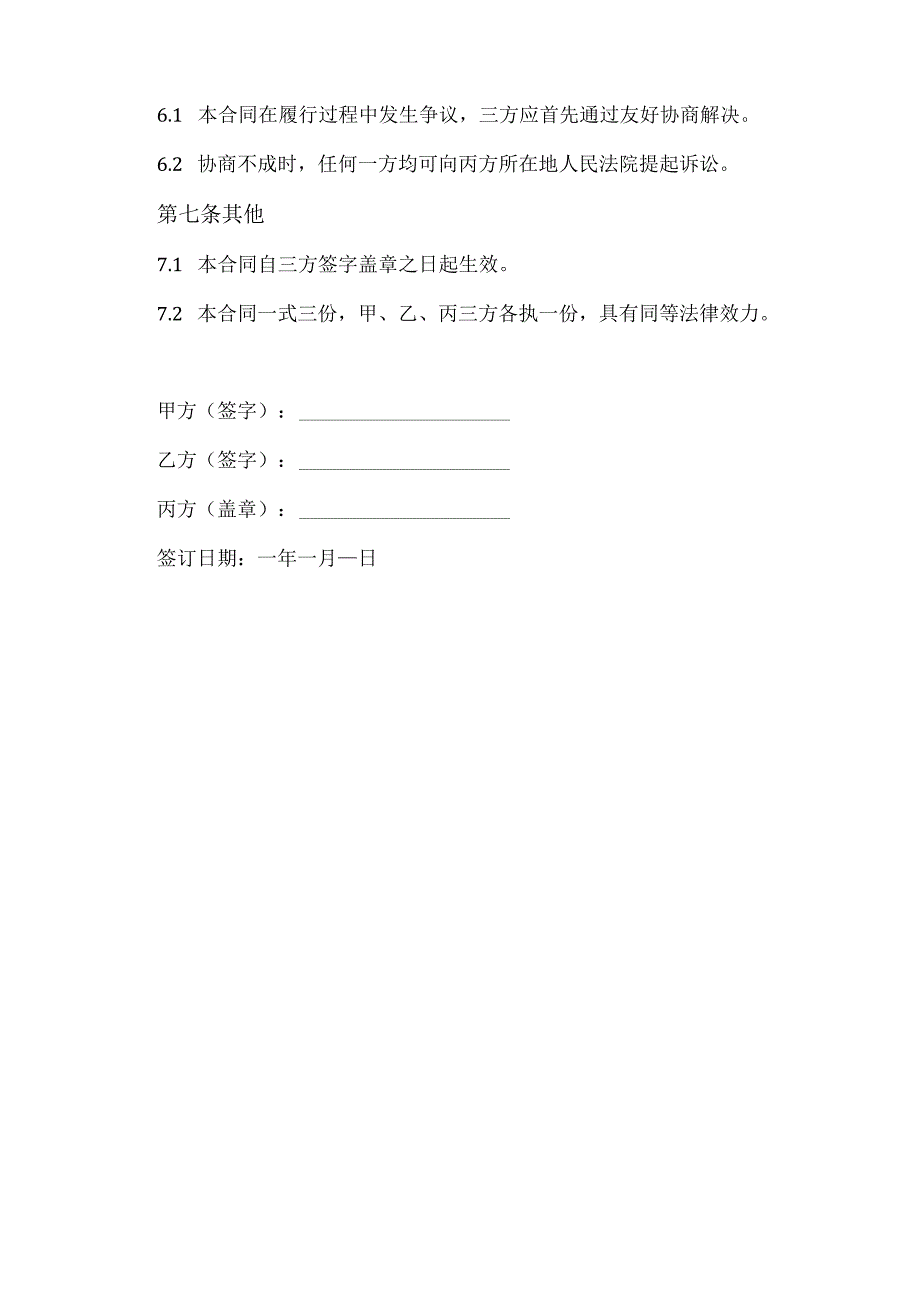 6.1 本合同在履行过程中发生争议，三方应首先通过友好协商解决。

6.2 协商不成时，任何一方均可向丙方所在地人民法院提起诉讼。

第七条其他

7.1 本合同自三方签字盖章之日起生效。

7.2 本合同一式三份，甲、乙、丙三方各执一份，具有同等法律效力。

甲方（签字）：____________________

乙方（签字）：____________________

丙方（盖章）：____________________

签订日期：一年一月一日